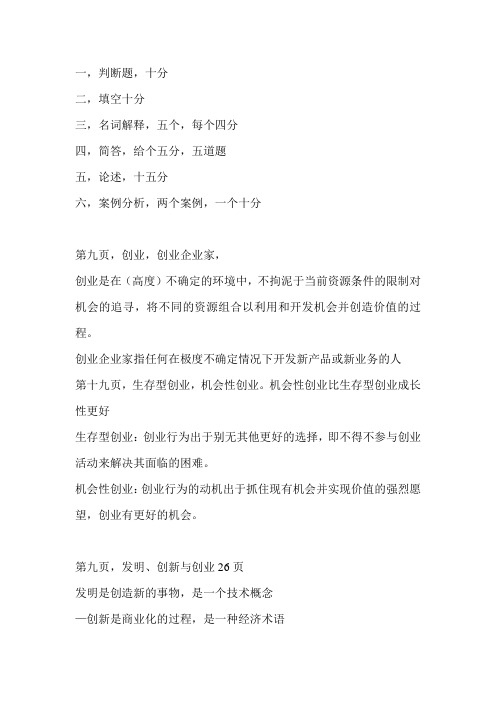 一，判断题，十分

二，填空十分

三，名词解释，五个，每个四分

四，简答，给个五分，五道题

五，论述，十五分

六，案例分析，两个案例，一个十分

第九页，创业，创业企业家，

创业是在（高度）不确定的环境中，不拘泥于当前资源条件的限制对机会的追寻，将不同的资源组合以利用和开发机会并创造价值的过程。

创业企业家指任何在极度不确定情况下开发新产品或新业务的人

第十九页，生存型创业，机会性创业。机会性创业比生存型创业成长性更好

生存型创业：创业行为出于别无其他更好的选择，即不得不参与创业活动来解决其面临的困难。

机会性创业：创业行为的动机出于抓住现有机会并实现价值的强烈愿望，创业有更好的机会。

第九页，发明、创新与创业 26 页

发明是创造新的事物，是一个技术概念

—创新是商业化的过程，是一种经济术语